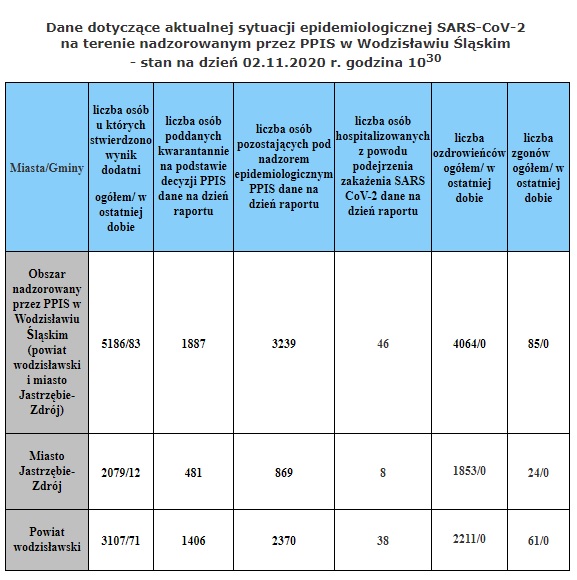 Dane dotyczące aktualnej sytuacji epidemiologicznej SARS-CoV-2 na terenie nadzorowanym przez PPIS w Wodzisławiu Śląskim - stan na dzień 02.11.2020 r. godzina $10^{30}$

| Miasta/Gminy | liczba osób u których stwierdzono wynik dodatni ogółem/ w ostatniej dobie | liczba osób poddanych kwarantannie na podstawie decyzji PPIS dane na dzień raportu | liczba osób pozostających pod nadzorem epidemiologicznym PPIS dane na dzień raportu | liczba osób hospitalizowanych z powodu podejrzenia zakażenia SARS CoV-2 dane na dzień raportu | liczba ozdrowieńców ogółem/ w ostatniej dobie | liczba zgonów ogółem/ w ostatniej dobie |
|---|---|---|---|---|---|---|
| Obszar nadzorowany przez PPIS w Wodzisławiu Śląskim (powiat wodzisławski i miasto Jastrzębie-Zdrój) | 5186/83 | 1887 | 3239 | 46 | 4064/0 | 85/0 |
| Miasto Jastrzębie-Zdrój | 2079/12 | 481 | 869 | 8 | 1853/0 | 24/0 |
| Powiat wodzisławski | 3107/71 | 1406 | 2370 | 38 | 2211/0 | 61/0 |